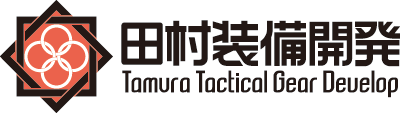 田村装備開発
Tamura Tactical Gear Develop